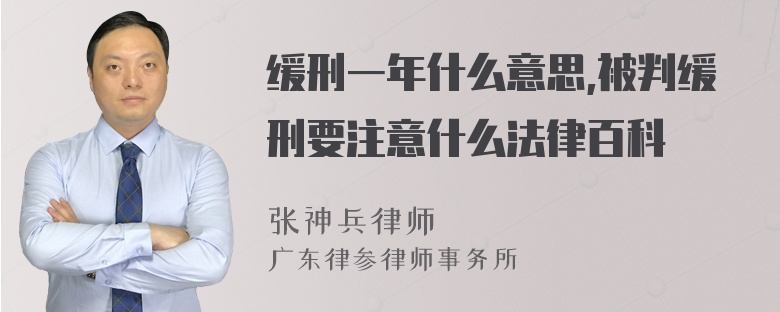 缓刑一年什么意思,被判缓刑要注意什么法律百科

张神兵律师
广东律参律师事务所